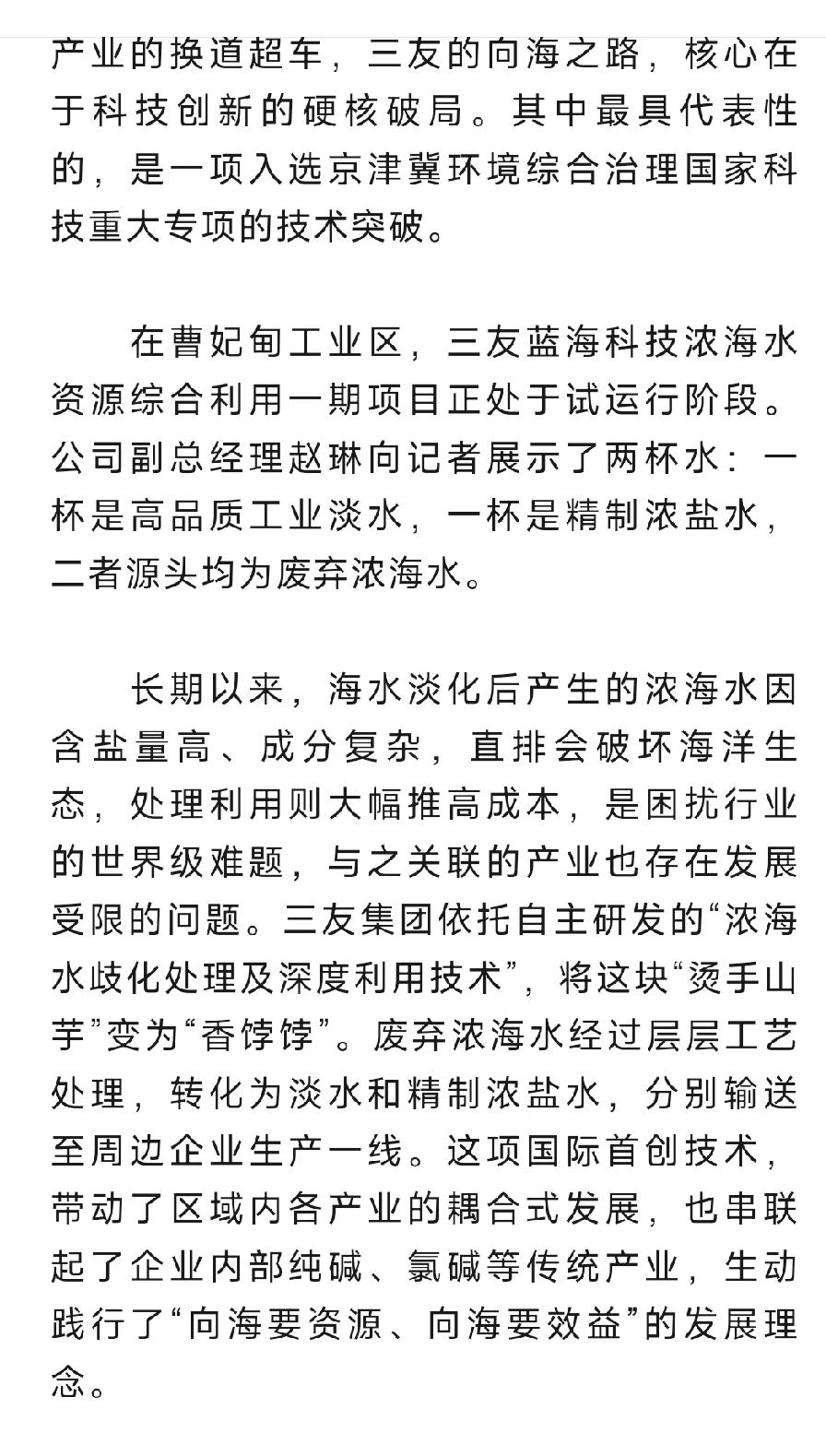 产业的换道超车，三友的向海之路，核心在于科技创新的硬核破局。其中最具代表性的，是一项入选京津冀环境综合治理国家科技重大专项的技术突破。

在曹妃甸工业区，三友蓝海科技浓海水资源综合利用一期项目正处于试运行阶段。公司副总经理赵琳向记者展示了两杯水：一杯是高品质工业淡水，一杯是精制浓盐水，二者源头均为废弃浓海水。

长期以来，海水淡化后产生的浓海水因含盐量高、成分复杂，直排会破坏海洋生态，处理利用则大幅推高成本，是困扰行业的世界级难题，与之关联的产业也存在发展受限的问题。三友集团依托自主研发的“浓海水歧化处理及深度利用技术”，将这块“烫手山芋”变为“香饽饽”。废弃浓海水经过层层工艺处理，转化为淡水和精制浓盐水，分别输送至周边企业生产一线。这项国际首创技术，带动了区域内各产业的耦合式发展，也串联起了企业内部纯碱、氯碱等传统产业，生动践行了“向海要资源、向海要效益”的发展理念。